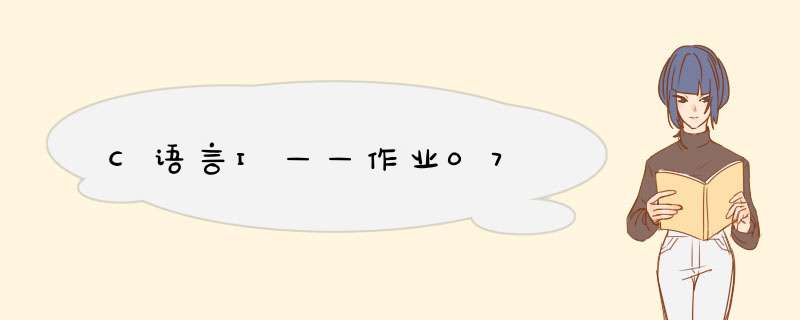 C语言I——作业07